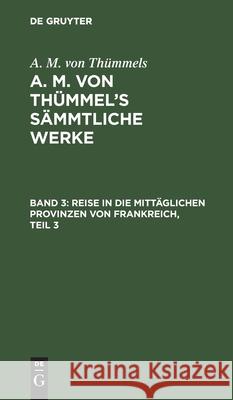 DE GRUYTER

A. M. von Thümmels

A. M. VON THÜMMEL'S SÄMMTLICHE WERKE

BAND 3: REISE IN DIE MITTÄGLICHEN PROVINZEN VON FRANKREICH, TEIL 3

DE G

Kraina Książek